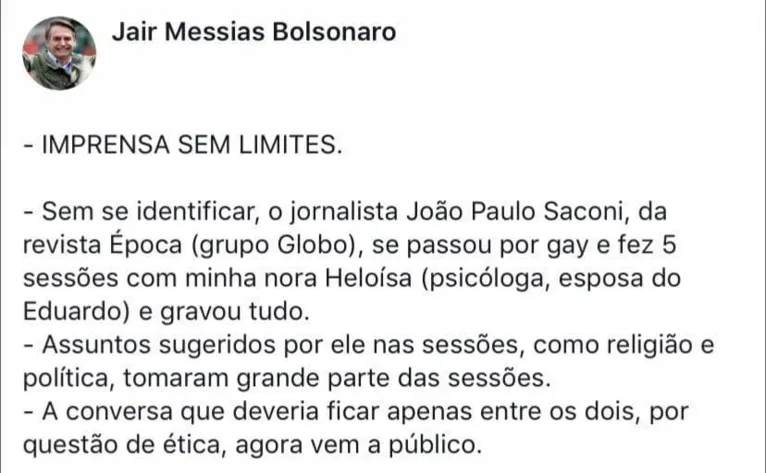 Jair Messias Bolsonaro

- IMPRENSA SEM LIMITES.

- Sem se identificar, o jornalista João Paulo Saconi, da revista Época (grupo Globo), se passou por gay e fez 5 sessões com minha nora Heloísa (psicóloga, esposa do Eduardo) e gravou tudo.
- Assuntos sugeridos por ele nas sessões, como religião e política, tomaram grande parte das sessões.
- A conversa que deveria ficar apenas entre os dois, por questão de ética, agora vem a público.